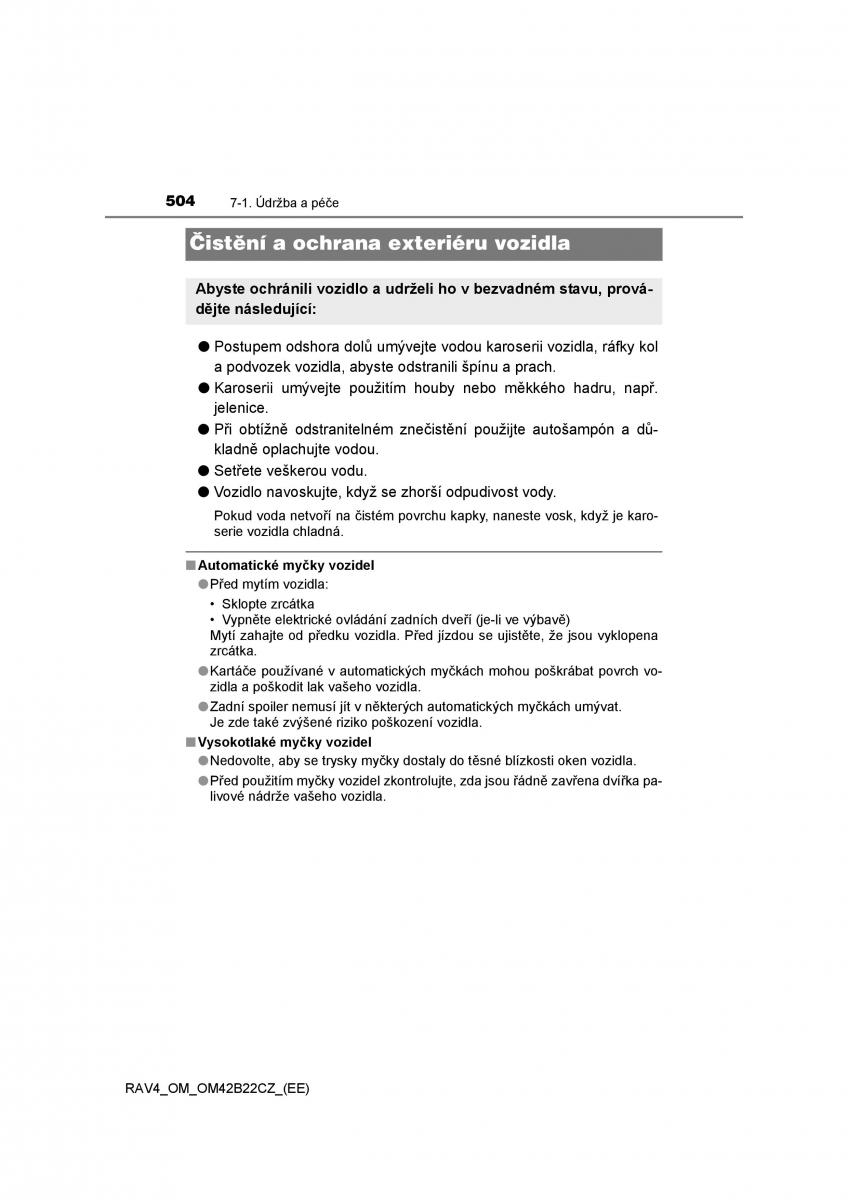 504 7-1. Údržba a péče

Čistění a ochrana exteriéru vozidla

Abyste ochránili vozidlo a udrželi ho v bezvadném stavu, provádějte následující:

● Postupem odshora dolů umývejte vodou karoserii vozidla, ráfky kol a podvozek vozidla, abyste odstranili špínu a prach.

● Karoserii umývejte použitím houby nebo měkkého hadru, např. jelenice.

● Při obtížně odstranitelném znečistění použijte autošampón a důkladně oplachujte vodou.

● Setřete veškerou vodu.

● Vozidlo navoskujte, když se zhorší odpudivost vody.

Pokud voda netvoří na čistém povrchu kapky, naneste vosk, když je karoserie vozidla chladná.

■ Automatické myčky vozidel

● Před mytím vozidla:

• Sklopte zrcátka
• Vypněte elektrické ovládání zadních dveří (je-li ve výbavě)
Mytí zahajte od předku vozidla. Před jízdou se ujistěte, že jsou vyklopena zrcátka.

● Kartáče používané v automatických myčkách mohou poškrábat povrch vozidla a poškodit lak vašeho vozidla.

● Zadní spoiler nemusí jít v některých automatických myčkách umývat. Je zde také zvýšené riziko poškození vozidla.

■ Vysokotlaké myčky vozidel

● Nedovolte, aby se trysky myčky dostaly do těsné blízkosti oken vozidla.

● Před použitím myčky vozidel zkontrolujte, zda jsou řádně zavřena dvířka palivové nádrže vašeho vozidla.

RAV4_OM_OM42B22CZ_(EE)